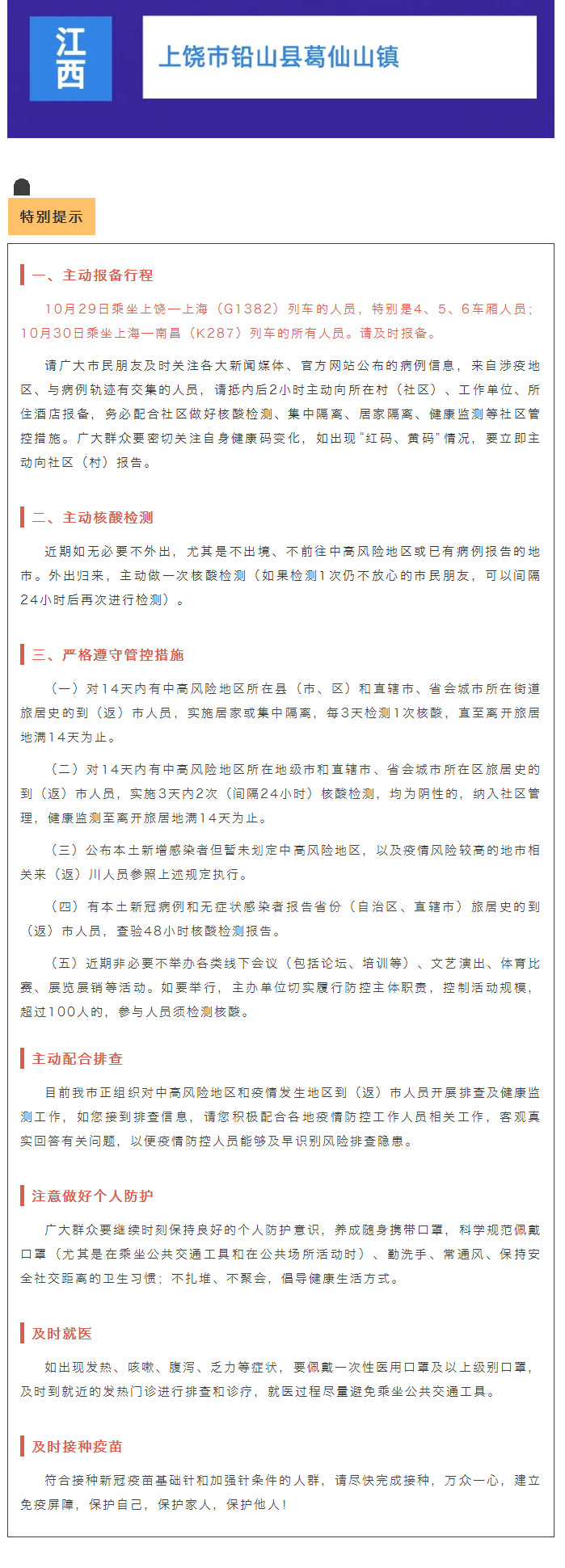 江西

上饶市铅山县葛仙山镇

特别提示

一、主动报备行程

10月29日乘坐上饶—上海（G1382）列车的人员，特别是4、5、6车厢人员；10月30日乘坐上海—南昌（K287）列车的所有人员。请及时报备。

请广大市民朋友及时关注各大新闻媒体、官方网站公布的病例信息，来自涉疫地区、与病例轨迹有交集的人员，请抵内后2小时主动向所在村（社区）、工作单位、所住酒店报备，务必配合社区做好核酸检测、集中隔离、居家隔离、健康监测等社区管控措施。广大群众要密切关注自身健康码变化，如出现“红码、黄码”情况，要立即主动向社区（村）报告。

二、主动核酸检测

近期如无必要不外出，尤其是不出境、不前往中高风险地区或已有病例报告的地市。外出归来，主动做一次核酸检测（如果检测1次仍不放心的市民朋友，可以间隔24小时后再次进行检测）。

三、严格遵守管控措施

（一）对14天内有中高风险地区所在县（市、区）和直辖市、省会城市所在街道旅居史的到（返）市人员，实施居家或集中隔离，每3天检测1次核酸，直至离开旅居地满14天为止。

（二）对14天内有中高风险地区所在地级市和直辖市、省会城市所在区旅居史的到（返）市人员，实施3天内2次（间隔24小时）核酸检测，均为阴性的，纳入社区管理，健康监测至离开旅居地满14天为止。

（三）公布本土新增感染者但暂未划定中高风险地区，以及疫情风险较高的地市相关来（返）川人员参照上述规定执行。

（四）有本土新冠病例和无症状感染者报告省份（自治区、直辖市）旅居史的到（返）市人员，查验48小时核酸检测报告。

（五）近期非必要不举办各类线下会议（包括论坛、培训等）、文艺演出、体育比赛、展览展销等活动。如要举行，主办单位切实履行防控主体职责，控制活动规模，超过100人的，参与人员须检测核酸。

主动配合排查

目前我市正组织对中高风险地区和疫情发生地区到（返）市人员开展排查及健康监测工作，如您接到排查信息，请您积极配合各地疫情防控工作人员相关工作，客观真实回答有关问题，以便疫情防控人员能够及早识别风险排查隐患。

注意做好个人防护

广大群众要继续时刻保持良好的个人防护意识，养成随身携带口罩，科学规范佩戴口罩（尤其是在乘坐公共交通工具和在公共场所活动时）、勤洗手、常通风、保持安全社交距离的卫生习惯；不扎堆、不聚会，倡导健康生活方式。

及时就医

如出现发热、咳嗽、腹泻、乏力等症状，要佩戴一次性医用口罩及以上级别口罩，及时到就近的发热门诊进行排查和诊疗，就医过程尽量避免乘坐公共交通工具。

及时接种疫苗

符合接种新冠疫苗基础针和加强针条件的人群，请尽快完成接种，万众一心，建立免疫屏障，保护自己，保护家人，保护他人！